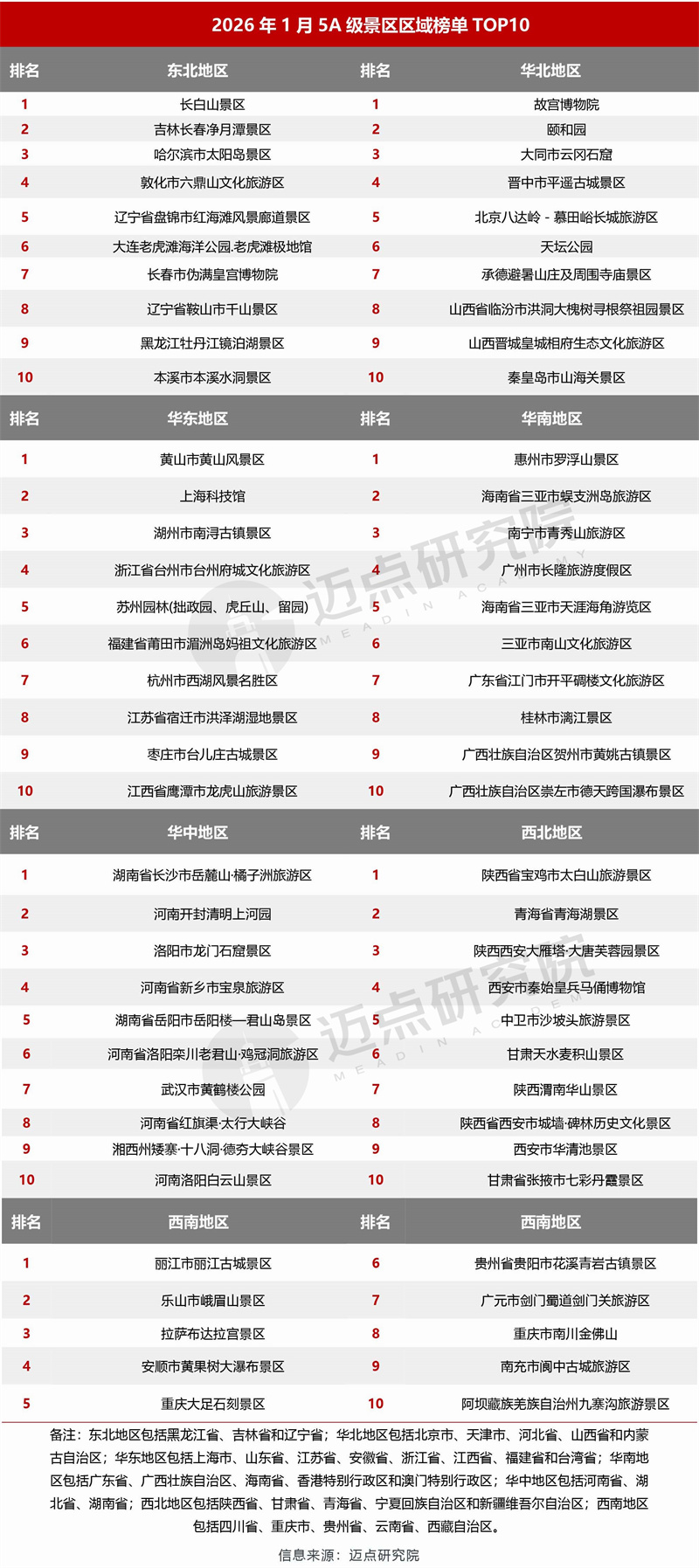 2026 年 1 月 5A 级景区区域榜单 TOP10

| 排名 | 东北地区 | 排名 | 华北地区 |
|---|---|---|---|
| 1 | 长白山景区 | 1 | 故宫博物院 |
| 2 | 吉林长春净月潭景区 | 2 | 颐和园 |
| 3 | 哈尔滨市太阳岛景区 | 3 | 大同市云冈石窟 |
| 4 | 敦化市六鼎山文化旅游区 | 4 | 晋中市平遥古城景区 |
| 5 | 辽宁省盘锦市红海滩风景廊道景区 | 5 | 北京八达岭 - 慕田峪长城旅游区 |
| 6 | 大连老虎滩海洋公园.老虎滩极地馆 | 6 | 天坛公园 |
| 7 | 长春市伪满皇宫博物院 | 7 | 承德避暑山庄及周围寺庙景区 |
| 8 | 辽宁省鞍山市千山景区 | 8 | 山西省临汾市洪洞大槐树寻根祭祖园景区 |
| 9 | 黑龙江牡丹江镜泊湖景区 | 9 | 山西晋城皇城相府生态文化旅游区 |
| 10 | 本溪市本溪水洞景区 | 10 | 秦皇岛市山海关景区 |

| 排名 | 华东地区 | 排名 | 华南地区 |
|---|---|---|---|
| 1 | 黄山市黄山风景区 | 1 | 惠州市罗浮山景区 |
| 2 | 上海科技馆 | 2 | 海南省三亚市蜈支洲岛旅游区 |
| 3 | 湖州市南浔古镇景区 | 3 | 南宁市青秀山旅游区 |
| 4 | 浙江省台州市台州府城文化旅游区 | 4 | 广州市长隆旅游度假区 |
| 5 | 苏州园林(拙政园、虎丘山、留园) | 5 | 海南省三亚市天涯海角游览区 |
| 6 | 福建省莆田市湄洲岛妈祖文化旅游区 | 6 | 三亚市南山文化旅游区 |
| 7 | 杭州市西湖风景名胜区 | 7 | 广东省江门市开平碉楼文化旅游区 |
| 8 | 江苏省宿迁市洪泽湖湿地景区 | 8 | 桂林市漓江景区 |
| 9 | 枣庄市台儿庄古城景区 | 9 | 广西壮族自治区贺州市黄姚古镇景区 |
| 10 | 江西省鹰潭市龙虎山旅游景区 | 10 | 广西壮族自治区崇左市德天跨国瀑布景区 |

| 排名 | 华中地区 | 排名 | 西北地区 |
|---|---|---|---|
| 1 | 湖南省长沙市岳麓山·橘子洲旅游区 | 1 | 陕西省宝鸡市太白山旅游景区 |
| 2 | 河南开封清明上河园 | 2 | 青海省青海湖景区 |
| 3 | 洛阳市龙门石窟景区 | 3 | 陕西西安大雁塔·大唐芙蓉园景区 |
| 4 | 河南省新乡市宝泉旅游区 | 4 | 西安市秦始皇兵马俑博物馆 |
| 5 | 湖南省岳阳市岳阳楼—君山岛景区 | 5 | 中卫市沙坡头旅游景区 |
| 6 | 河南省洛阳栾川老君山·鸡冠洞旅游区 | 6 | 甘肃天水麦积山景区 |
| 7 | 武汉市黄鹤楼公园 | 7 | 陕西渭南华山景区 |
| 8 | 河南省红旗渠·太行大峡谷 | 8 | 陕西省西安市城墙·碑林历史文化景区 |
| 9 | 湘西州矮寨·十八洞·德夯大峡谷景区 | 9 | 西安市华清池景区 |
| 10 | 河南洛阳白云山景区 | 10 | 甘肃省张掖市七彩丹霞景区 |

| 排名 | 西南地区 | 排名 | 西南地区 |
|---|---|---|---|
| 1 | 丽江市丽江古城景区 | 6 | 贵州省贵阳市花溪青岩古镇景区 |
| 2 | 乐山市峨眉山景区 | 7 | 广元市剑门蜀道剑门关旅游区 |
| 3 | 拉萨布达拉宫景区 | 8 | 重庆市南川金佛山 |
| 4 | 安顺市黄果树大瀑布景区 | 9 | 南充市阆中古城旅游区 |
| 5 | 重庆大足石刻景区 | 10 | 阿坝藏族羌族自治州九寨沟旅游景区 |

备注：东北地区包括黑龙江省、吉林省和辽宁省；华北地区包括北京市、天津市、河北省、山西省和内蒙古自治区；华东地区包括上海市、山东省、江苏省、安徽省、浙江省、江西省、福建省和台湾省；华南地区包括广东省、广西壮族自治区、海南省、香港特别行政区和澳门特别行政区；华中地区包括河南省、湖北省、湖南省；西北地区包括陕西省、甘肃省、青海省、宁夏回族自治区和新疆维吾尔自治区；西南地区包括四川省、重庆市、贵州省、云南省、西藏自治区。

信息来源：迈点研究院

迈点研究院 MEADIN ACADEMY
迈点研究院 MEADIN ACADEMY